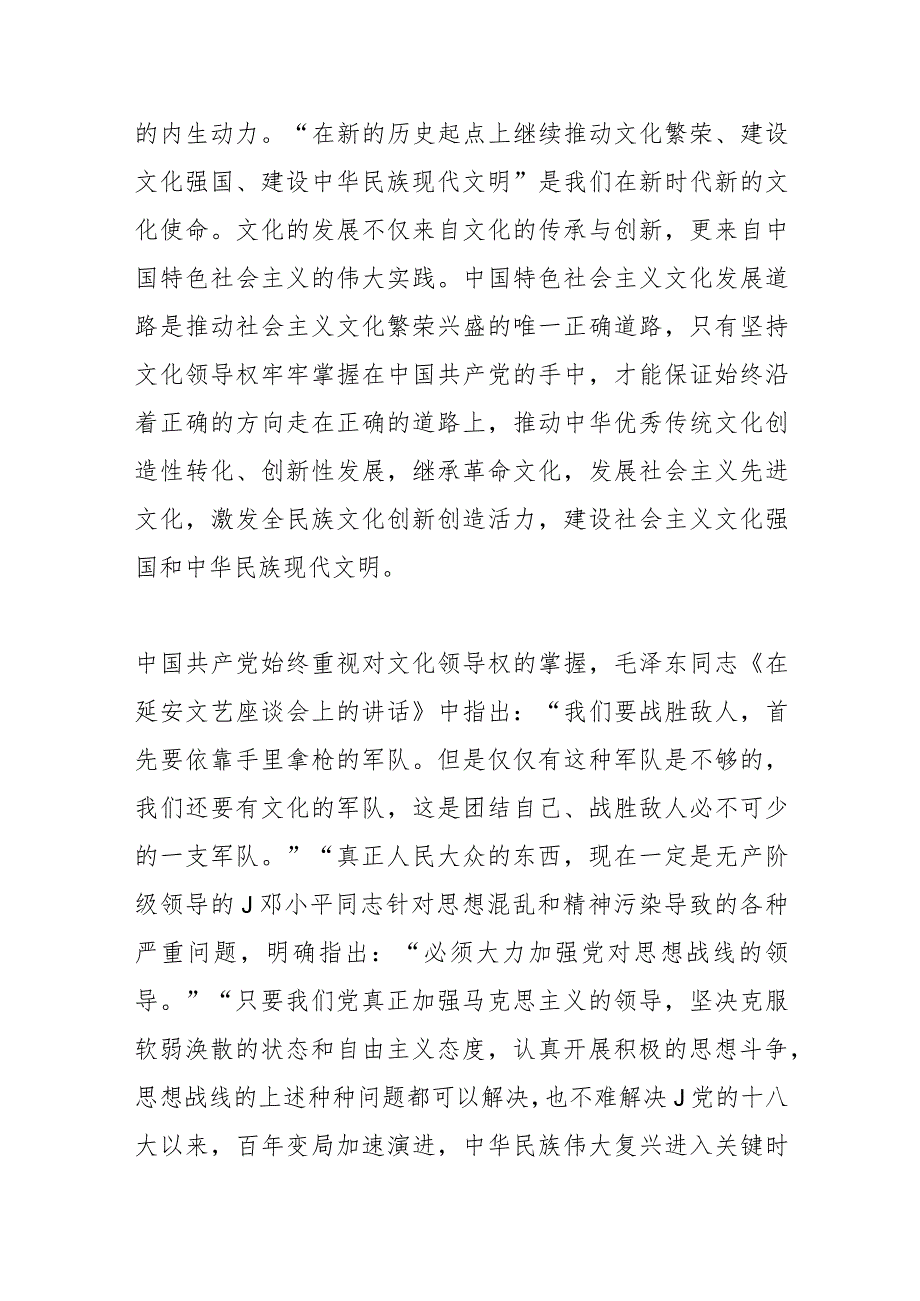 的内生动力。“在新的历史起点上继续推动文化繁荣、建设文化强国、建设中华民族现代文明”是我们在新时代新的文化使命。文化的发展不仅来自文化的传承与创新，更来自中国特色社会主义的伟大实践。中国特色社会主义文化发展道路是推动社会主义文化繁荣兴盛的唯一正确道路，只有坚持文化领导权牢牢掌握在中国共产党的手中，才能保证始终沿着正确的方向走在正确的道路上，推动中华优秀传统文化创造性转化、创新性发展，继承革命文化，发展社会主义先进文化，激发全民族文化创新创造活力，建设社会主义文化强国和中华民族现代文明。

中国共产党始终重视对文化领导权的掌握，毛泽东同志《在延安文艺座谈会上的讲话》中指出：“我们要战胜敌人，首先要依靠手里拿枪的军队。但是仅仅有这种军队是不够的，我们还要有文化的军队，这是团结自己、战胜敌人必不可少的一支军队。”“真正人民大众的东西，现在一定是无产阶级领导的J邓小平同志针对思想混乱和精神污染导致的各种严重问题，明确指出：“必须大力加强党对思想战线的领导。”“只要我们党真正加强马克思主义的领导，坚决克服软弱涣散的状态和自由主义态度，认真开展积极的思想斗争，思想战线的上述种种问题都可以解决，也不难解决J党的十八大以来，百年变局加速演进，中华民族伟大复兴进入关键时